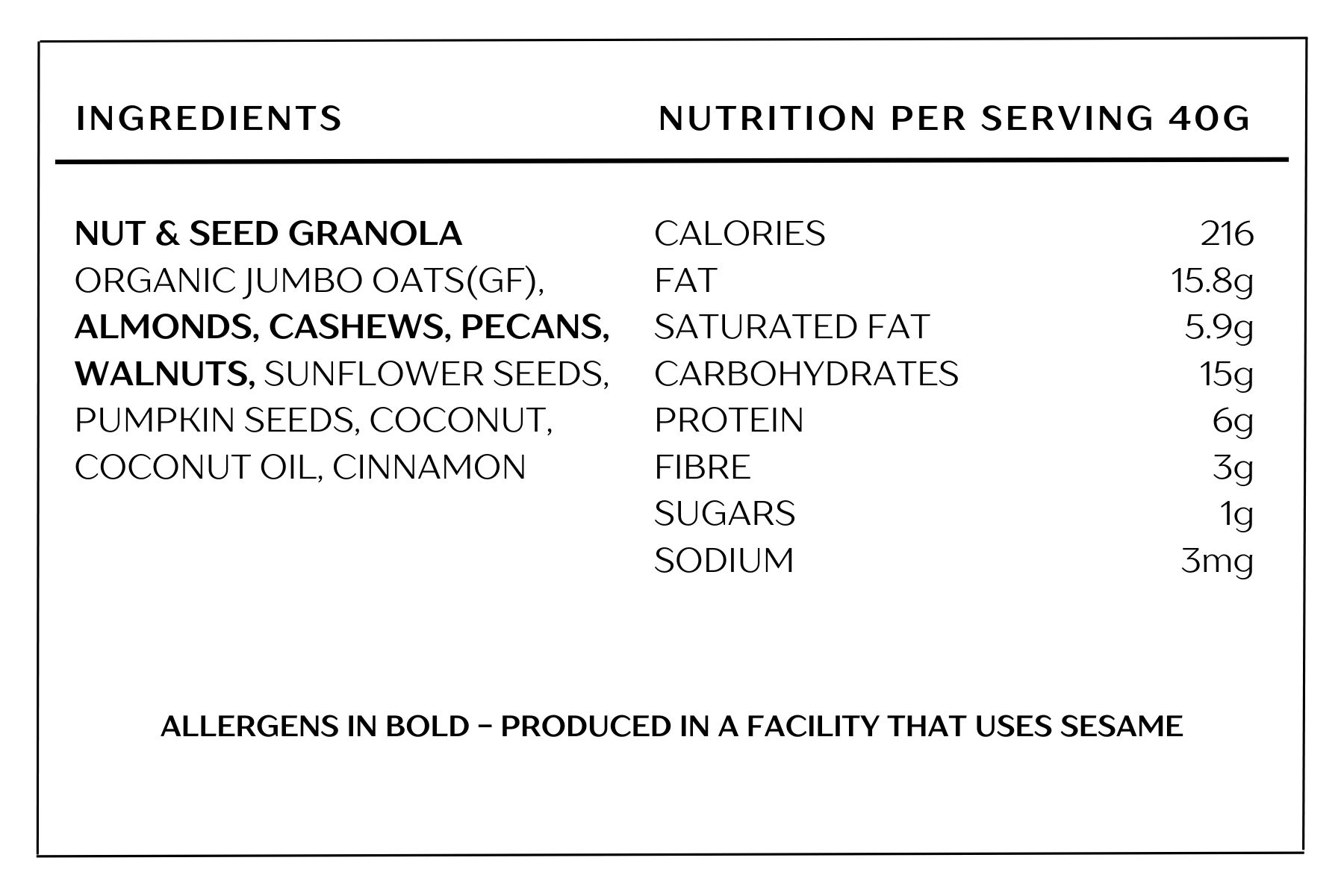 INGREDIENTS

NUT & SEED GRANOLA
ORGANIC JUMBO OATS(GF), ALMONDS, CASHEWS, PECANS, WALNUTS, SUNFLOWER SEEDS, PUMPKIN SEEDS, COCONUT, COCONUT OIL, CINNAMON

NUTRITION PER SERVING 40G

| CALORIES | 216 |
|---|---|
| FAT | 15.8g |
| SATURATED FAT | 5.9g |
| CARBOHYDRATES | 15g |
| PROTEIN | 6g |
| FIBRE | 3g |
| SUGARS | 1g |
| SODIUM | 3mg |

ALLERGENS IN BOLD – PRODUCED IN A FACILITY THAT USES SESAME